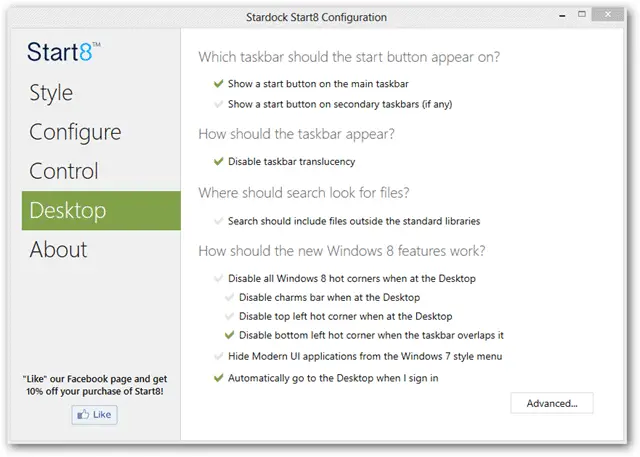 Stardock Start8 Configuration

Start8™

Style

Configure

Control

Desktop

About

"Like" our Facebook page and get 10% off your purchase of Start8!

Like

Which taskbar should the start button appear on?

Show a start button on the main taskbar

Show a start button on secondary taskbars (if any)

How should the taskbar appear?

Disable taskbar translucency

Where should search look for files?

Search should include files outside the standard libraries

How should the new Windows 8 features work?

Disable all Windows 8 hot corners when at the Desktop

Disable charms bar when at the Desktop

Disable top left hot corner when at the Desktop

Disable bottom left hot corner when the taskbar overlaps it

Hide Modern UI applications from the Windows 7 style menu

Automatically go to the Desktop when I sign in

Advanced...